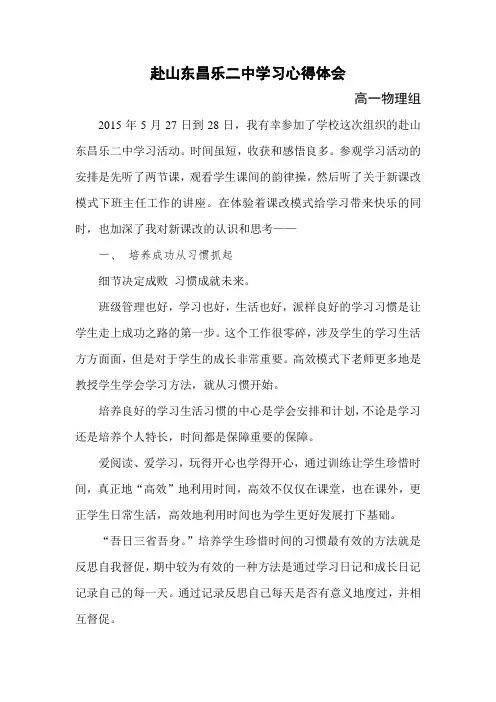 赴山东昌乐二中学习心得体会

高一物理组

2015 年 5 月 27 日到 28 日，我有幸参加了学校这次组织的赴山东昌乐二中学习活动。时间虽短，收获和感悟良多。参观学习活动的安排是先听了两节课，观看学生课间的韵律操，然后听了关于新课改模式下班主任工作的讲座。在体验着课改模式给学习带来快乐的同时，也加深了我对新课改的认识和思考——

一、 培养成功从习惯抓起

细节决定成败 习惯成就未来。

班级管理也好，学习也好，生活也好，派样良好的学习习惯是让学生走上成功之路的第一步。这个工作很零碎，涉及学生的学习生活方方面面，但是对于学生的成长非常重要。高效模式下老师更多地是教授学生学会学习方法，就从习惯开始。

培养良好的学习生活习惯的中心是学会安排和计划，不论是学习还是培养个人特长，时间都是保障重要的保障。

爱阅读、爱学习，玩得开心也学得开心，通过训练让学生珍惜时间，真正地“高效”地利用时间，高效不仅仅在课堂，也在课外，更正学生日常生活，高效地利用时间也为学生更好发展打下基础。

“吾日三省吾身。”培养学生珍惜时间的习惯最有效的方法就是反思自我督促，期中较为有效的一种方法是通过学习日记和成长日记记录自己的每一天。通过记录反思自己每天是否有意义地度过，并相互督促。